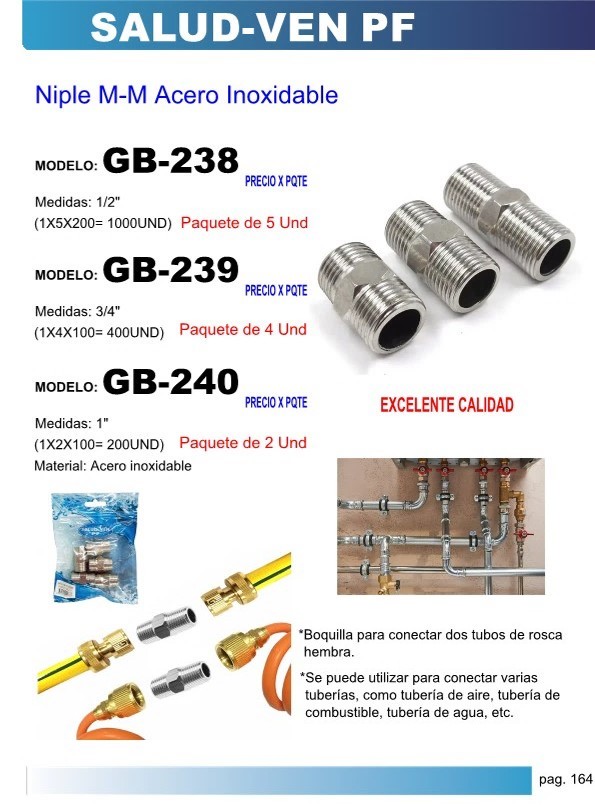 SALUD-VEN PF

Niple M-M Acero Inoxidable

MODELO: GB-238
PRECIO X PQTE
Medidas: 1/2"
(1X5X200= 1000UND) Paquete de 5 Und

MODELO: GB-239
PRECIO X PQTE
Medidas: 3/4"
(1X4X100= 400UND) Paquete de 4 Und

MODELO: GB-240
PRECIO X PQTE
Medidas: 1"
(1X2X100= 200UND) Paquete de 2 Und
Material: Acero inoxidable

EXCELENTE CALIDAD

*Boquilla para conectar dos tubos de rosca hembra.

*Se puede utilizar para conectar varias tuberías, como tubería de aire, tubería de combustible, tubería de agua, etc.

pag. 164